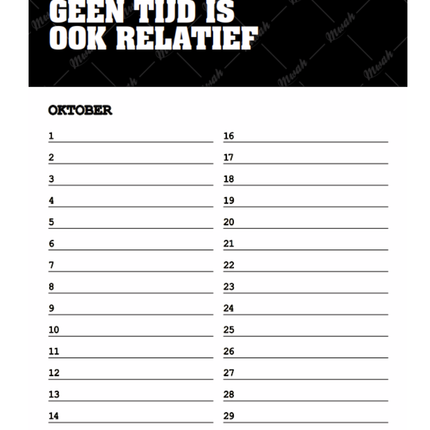 GEEN TIJD IS OOK RELATIEF

Mwah

OKTOBER

1
2
3
4
5
6
7
8
9
10
11
12
13
14

16
17
18
19
20
21
22
23
24
25
26
27
28
29